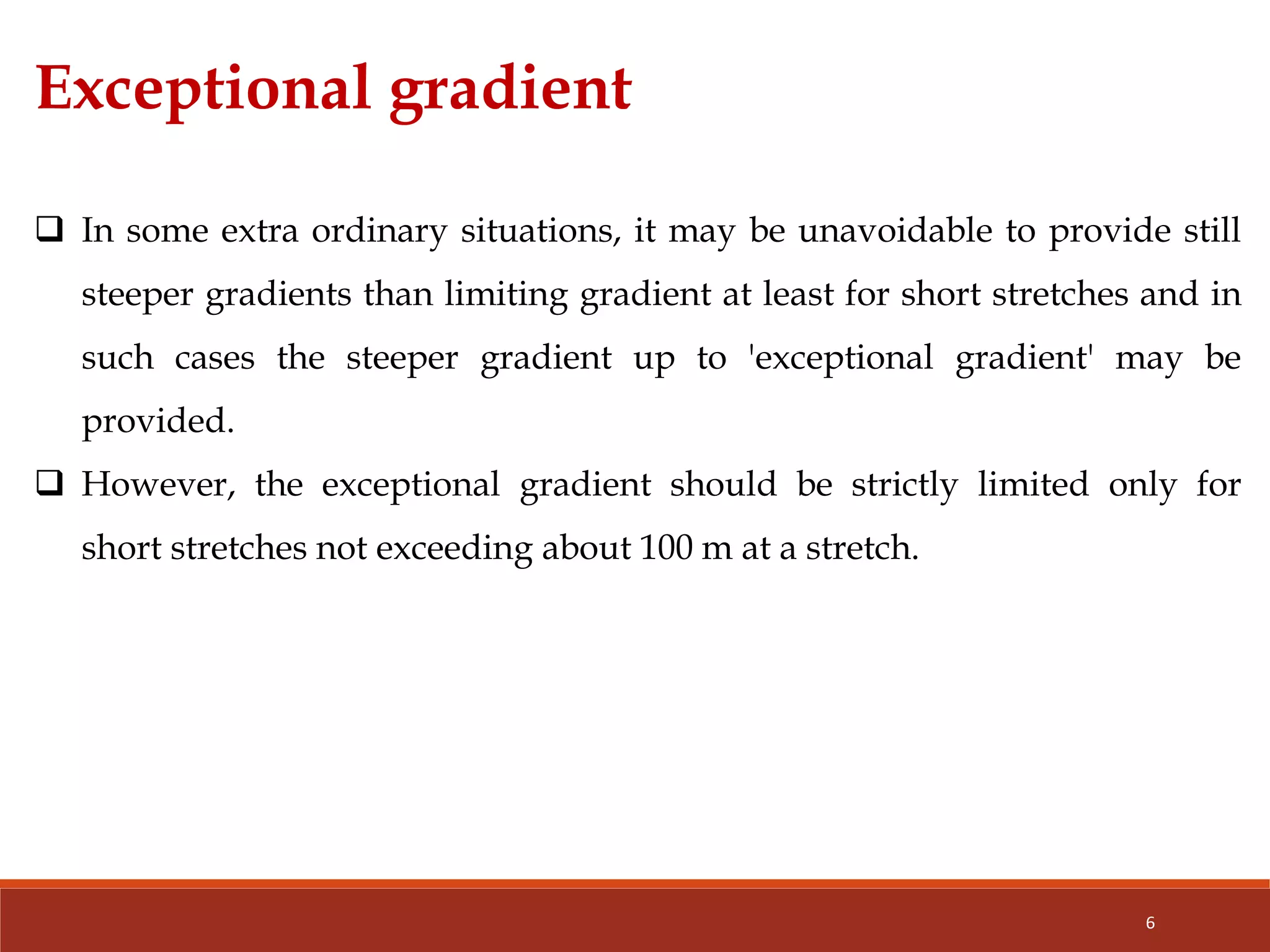 Exceptional gradient

❑ In some extra ordinary situations, it may be unavoidable to provide still steeper gradients than limiting gradient at least for short stretches and in such cases the steeper gradient up to 'exceptional gradient' may be provided.

❑ However, the exceptional gradient should be strictly limited only for short stretches not exceeding about 100 m at a stretch.

6